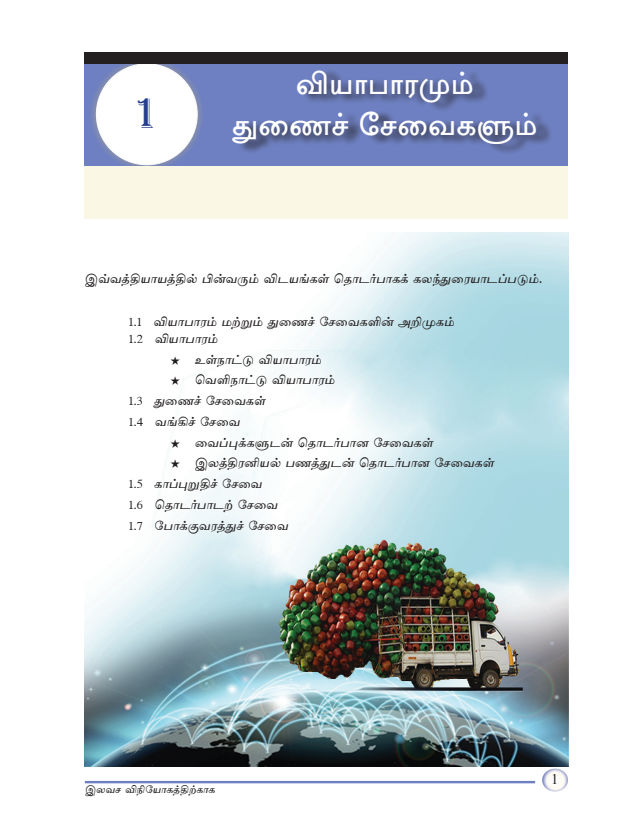 1

வியாபாரமும் துணைச் சேவைகளும்

இவ்வத்தியாயத்தில் பின்வரும் விடயங்கள் தொடர்பாகக் கலந்துரையாடப்படும்.

1.1 வியாபாரம் மற்றும் துணைச் சேவைகளின் அறிமுகம்
1.2 வியாபாரம்
★ உள்நாட்டு வியாபாரம்
★ வெளிநாட்டு வியாபாரம்
1.3 துணைச் சேவைகள்
1.4 வங்கிச் சேவை
★ வைப்புக்களுடன் தொடர்பான சேவைகள்
★ இலத்திரனியல் பணத்துடன் தொடர்பான சேவைகள்
1.5 காப்புறுதிச் சேவை
1.6 தொடர்பாடற் சேவை
1.7 போக்குவரத்துச் சேவை

இலவச விநியோகத்திற்காக

1